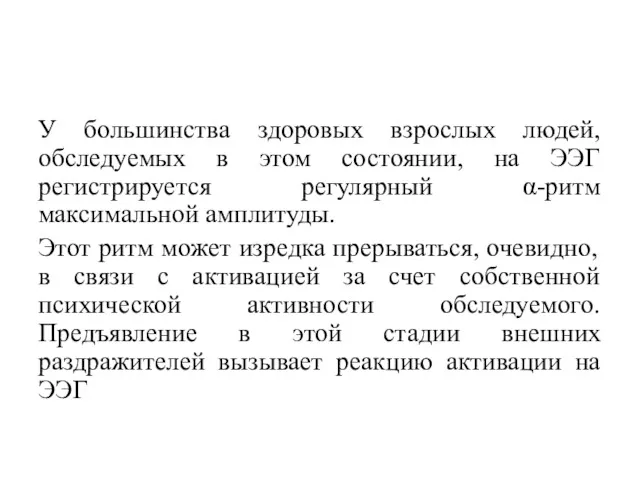 У большинства здоровых взрослых людей, обследуемых в этом состоянии, на ЭЭГ регистрируется регулярный α-ритм максимальной амплитуды.

Этот ритм может изредка прерываться, очевидно, в связи с активацией за счет собственной психической активности обследуемого. Предъявление в этой стадии внешних раздражителей вызывает реакцию активации на ЭЭГ